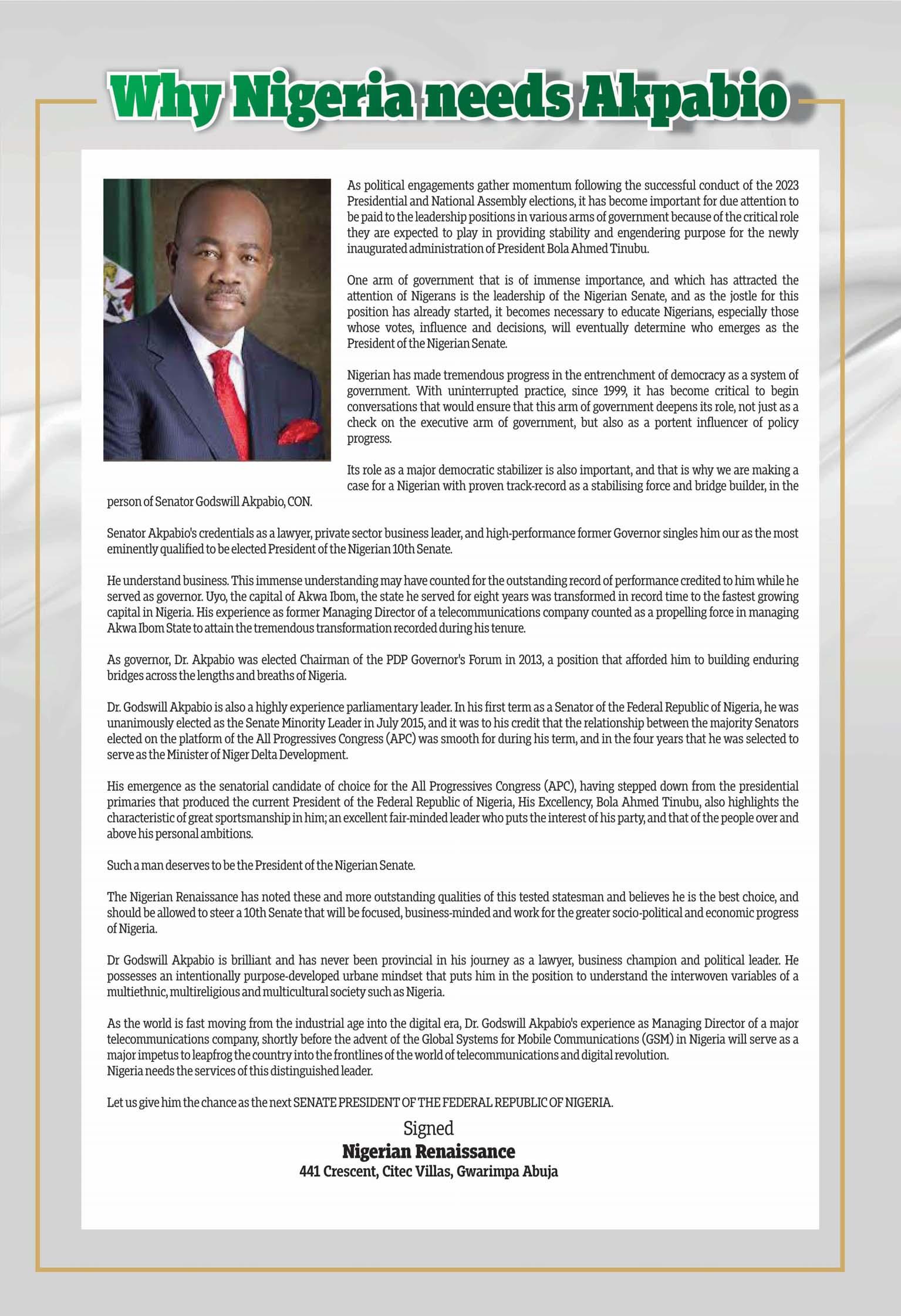 Why Nigeria needs Akpabio

As political engagements gather momentum following the successful conduct of the 2023 Presidential and National Assembly elections, it has become important for due attention to be paid to the leadership positions in various arms of government because of the critical role they are expected to play in providing stability and engendering purpose for the newly inaugurated administration of President Bola Ahmed Tinubu.

One arm of government that is of immense importance, and which has attracted the attention of Nigerans is the leadership of the Nigerian Senate, and as the jostle for this position has already started, it becomes necessary to educate Nigerians, especially those whose votes, influence and decisions, will eventually determine who emerges as the President of the Nigerian Senate.

Nigerian has made tremendous progress in the entrenchment of democracy as a system of government. With uninterrupted practice, since 1999, it has become critical to begin conversations that would ensure that this arm of government deepens its role, not just as a check on the executive arm of government, but also as a portent influencer of policy progress.

Its role as a major democratic stabilizer is also important, and that is why we are making a case for a Nigerian with proven track-record as a stabilising force and bridge builder, in the person of Senator Godswill Akpabio, CON.

Senator Akpabio's credentials as a lawyer, private sector business leader, and high-performance former Governor singles him our as the most eminently qualified to be elected President of the Nigerian 10th Senate.

He understand business. This immense understanding may have counted for the outstanding record of performance credited to him while he served as governor. Uyo, the capital of Akwa Ibom, the state he served for eight years was transformed in record time to the fastest growing capital in Nigeria. His experience as former Managing Director of a telecommunications company counted as a propelling force in managing Akwa Ibom State to attain the tremendous transformation recorded during his tenure.

As governor, Dr. Akpabio was elected Chairman of the PDP Governor's Forum in 2013, a position that afforded him to building enduring bridges across the lengths and breaths of Nigeria.

Dr. Godswill Akpabio is also a highly experience parliamentary leader. In his first term as a Senator of the Federal Republic of Nigeria, he was unanimously elected as the Senate Minority Leader in July 2015, and it was to his credit that the relationship between the majority Senators elected on the platform of the All Progressives Congress (APC) was smooth for during his term, and in the four years that he was selected to serve as the Minister of Niger Delta Development.

His emergence as the senatorial candidate of choice for the All Progressives Congress (APC), having stepped down from the presidential primaries that produced the current President of the Federal Republic of Nigeria, His Excellency, Bola Ahmed Tinubu, also highlights the characteristic of great sportsmanship in him; an excellent fair-minded leader who puts the interest of his party, and that of the people over and above his personal ambitions.

Such a man deserves to be the President of the Nigerian Senate.

The Nigerian Renaissance has noted these and more outstanding qualities of this tested statesman and believes he is the best choice, and should be allowed to steer a 10th Senate that will be focused, business-minded and work for the greater socio-political and economic progress of Nigeria.

Dr Godswill Akpabio is brilliant and has never been provincial in his journey as a lawyer, business champion and political leader. He possesses an intentionally purpose-developed urbane mindset that puts him in the position to understand the interwoven variables of a multiethnic, multireligious and multicultural society such as Nigeria.

As the world is fast moving from the industrial age into the digital era, Dr. Godswill Akpabio's experience as Managing Director of a major telecommunications company, shortly before the advent of the Global Systems for Mobile Communications (GSM) in Nigeria will serve as a major impetus to leapfrog the country into the frontlines of the world of telecommunications and digital revolution.
Nigeria needs the services of this distinguished leader.

Let us give him the chance as the next SENATE PRESIDENT OF THE FEDERAL REPUBLIC OF NIGERIA.

Signed
Nigerian Renaissance
441 Crescent, Citec Villas, Gwarimpa Abuja